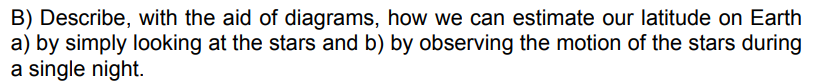 B) Describe, with the aid of diagrams, how we can estimate our latitude on Earth a) by simply looking at the stars and b) by observing the motion of the stars during a single night.